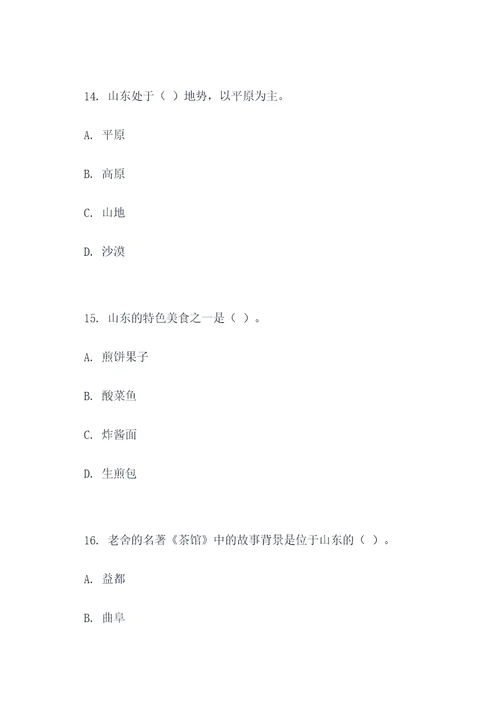 14. 山东处于（ ）地势，以平原为主。

A. 平原

B. 高原

C. 山地

D. 沙漠

15. 山东的特色美食之一是（ ）。

A. 煎饼果子

B. 酸菜鱼

C. 炸酱面

D. 生煎包

16. 老舍的名著《茶馆》中的故事背景是位于山东的（ ）。

A. 益都

B. 曲阜